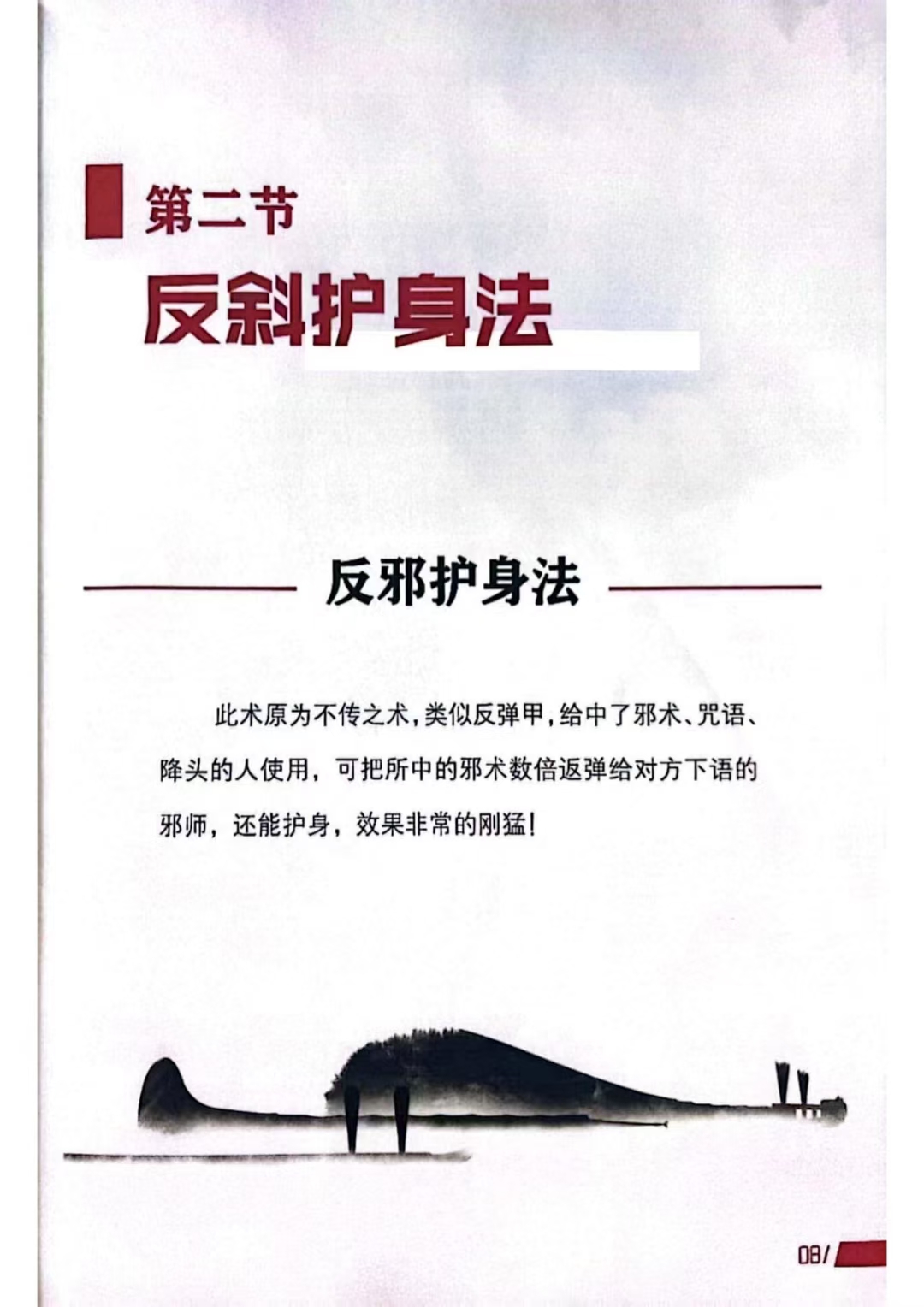 第二节

反斜护身法

反邪护身法

此术原为不传之术，类似反弹甲，给中了邪术、咒语、降头的人使用，可把所中的邪术数倍返弹给对方下语的邪师，还能护身，效果非常的刚猛！

08/